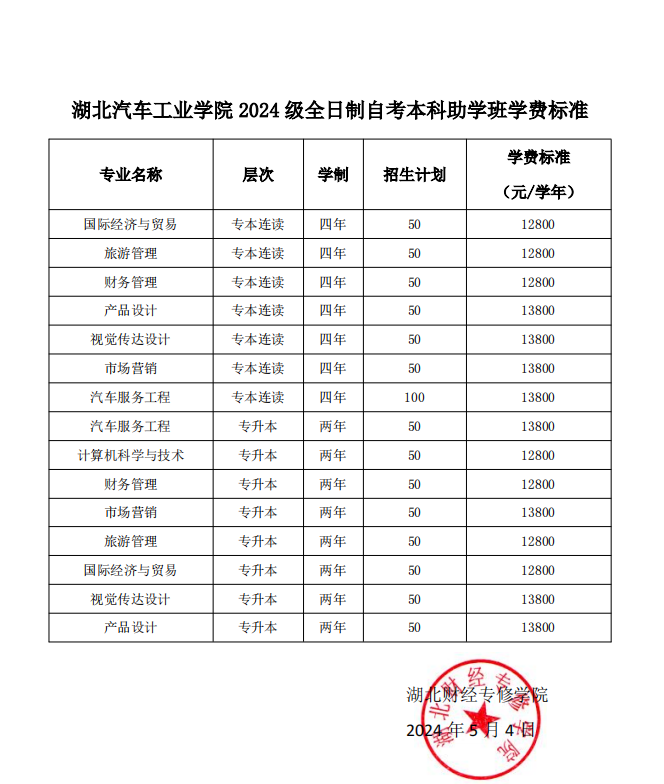 湖北汽车工业学院 2024 级全日制自考本科助学班学费标准

| 专业名称 | 层次 | 学制 | 招生计划 | 学费标准（元/学年） |
|---|---|---|---|---|
| 国际经济与贸易 | 专本连读 | 四年 | 50 | 12800 |
| 旅游管理 | 专本连读 | 四年 | 50 | 12800 |
| 财务管理 | 专本连读 | 四年 | 50 | 12800 |
| 产品设计 | 专本连读 | 四年 | 50 | 13800 |
| 视觉传达设计 | 专本连读 | 四年 | 50 | 13800 |
| 市场营销 | 专本连读 | 四年 | 50 | 13800 |
| 汽车服务工程 | 专本连读 | 四年 | 100 | 13800 |
| 汽车服务工程 | 专升本 | 两年 | 50 | 13800 |
| 计算机科学与技术 | 专升本 | 两年 | 50 | 12800 |
| 财务管理 | 专升本 | 两年 | 50 | 12800 |
| 市场营销 | 专升本 | 两年 | 50 | 13800 |
| 旅游管理 | 专升本 | 两年 | 50 | 12800 |
| 国际经济与贸易 | 专升本 | 两年 | 50 | 12800 |
| 视觉传达设计 | 专升本 | 两年 | 50 | 13800 |
| 产品设计 | 专升本 | 两年 | 50 | 13800 |

湖北财经专修学院
2024 年 5 月 4 日

湖北财经专修学院